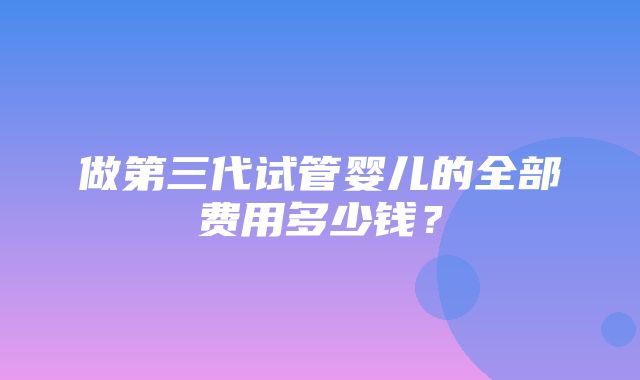 做第三代试管婴儿的全部费用多少钱？